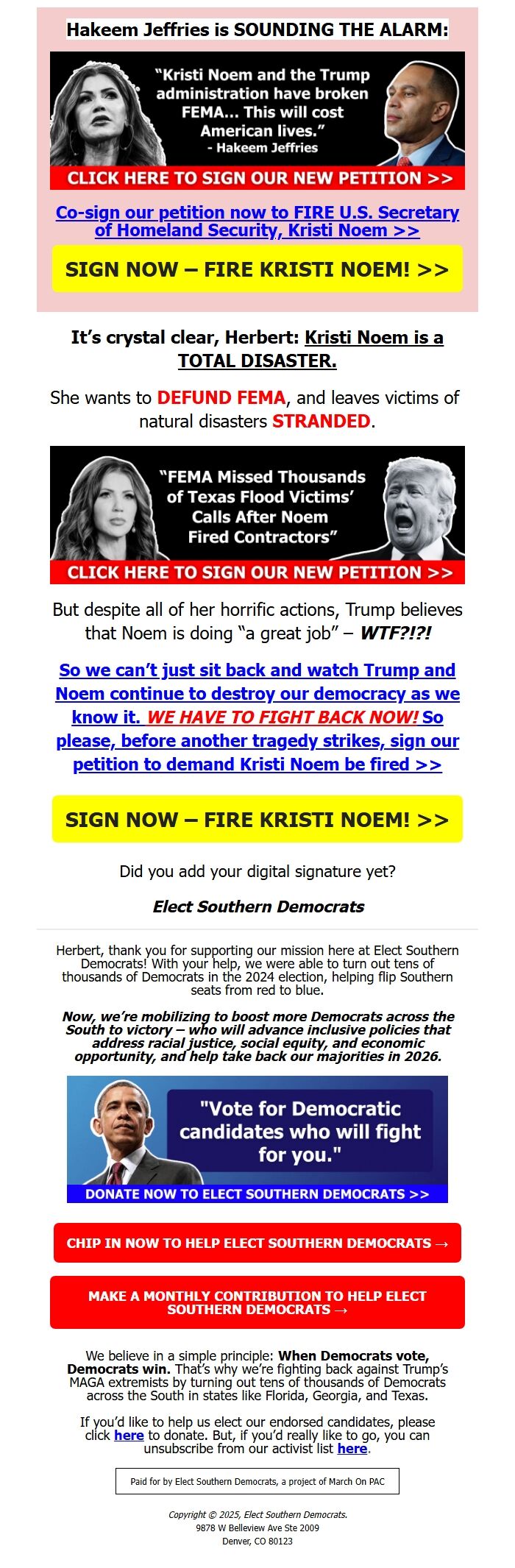 Hakeem Jeffries is SOUNDING THE ALARM:

"Kristi Noem and the Trump administration have broken FEMA... This will cost American lives."
- Hakeem Jeffries

CLICK HERE TO SIGN OUR NEW PETITION >>

Co-sign our petition now to FIRE U.S. Secretary of Homeland Security, Kristi Noem >>

SIGN NOW – FIRE KRISTI NOEM! >>

It's crystal clear, Herbert: Kristi Noem is a TOTAL DISASTER.

She wants to DEFUND FEMA, and leaves victims of natural disasters STRANDED.

"FEMA Missed Thousands of Texas Flood Victims' Calls After Noem Fired Contractors"

CLICK HERE TO SIGN OUR NEW PETITION >>

But despite all of her horrific actions, Trump believes that Noem is doing "a great job" – WTF?!?!

So we can't just sit back and watch Trump and Noem continue to destroy our democracy as we know it. WE HAVE TO FIGHT BACK NOW! So please, before another tragedy strikes, sign our petition to demand Kristi Noem be fired >>

SIGN NOW – FIRE KRISTI NOEM! >>

Did you add your digital signature yet?

Elect Southern Democrats

Herbert, thank you for supporting our mission here at Elect Southern Democrats! With your help, we were able to turn out tens of thousands of Democrats in the 2024 election, helping flip Southern seats from red to blue.

Now, we're mobilizing to boost more Democrats across the South to victory – who will advance inclusive policies that address racial justice, social equity, and economic opportunity, and help take back our majorities in 2026.

"Vote for Democratic candidates who will fight for you."

DONATE NOW TO ELECT SOUTHERN DEMOCRATS >>

CHIP IN NOW TO HELP ELECT SOUTHERN DEMOCRATS →

MAKE A MONTHLY CONTRIBUTION TO HELP ELECT SOUTHERN DEMOCRATS →

We believe in a simple principle: When Democrats vote, Democrats win. That's why we're fighting back against Trump's MAGA extremists by turning out tens of thousands of Democrats across the South in states like Florida, Georgia, and Texas.

If you'd like to help us elect our endorsed candidates, please click here to donate. But, if you'd really like to go, you can unsubscribe from our activist list here.

Paid for by Elect Southern Democrats, a project of March On PAC

Copyright © 2025, Elect Southern Democrats.
9878 W Belleview Ave Ste 2009
Denver, CO 80123